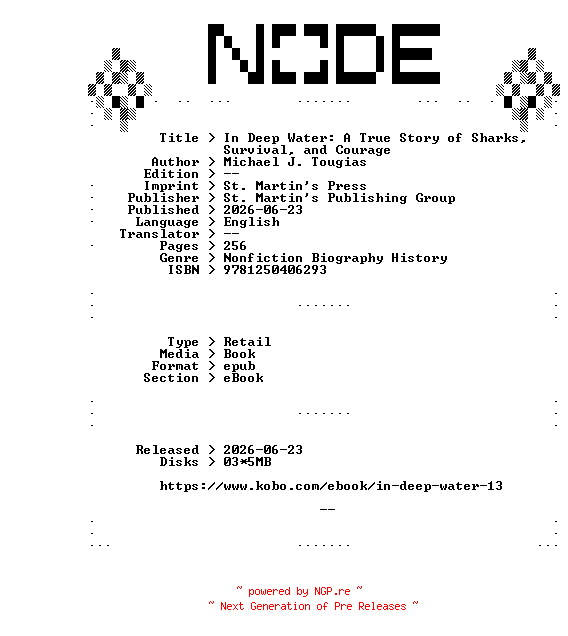 NODE

Title > In Deep Water: A True Story of Sharks, Survival, and Courage
Author > Michael J. Tougias
Edition > --
Imprint > St. Martin's Press
Publisher > St. Martin's Publishing Group
Published > 2026-06-23
Language > English
Translator > --
Pages > 256
Genre > Nonfiction Biography History
ISBN > 9781250406293

Type > Retail
Media > Book
Format > epub
Section > eBook

Released > 2026-06-23
Disks > 03*5MB

https://www.kobo.com/ebook/in-deep-water-13

--

~ powered by NGP.re ~
~ Next Generation of Pre Releases ~